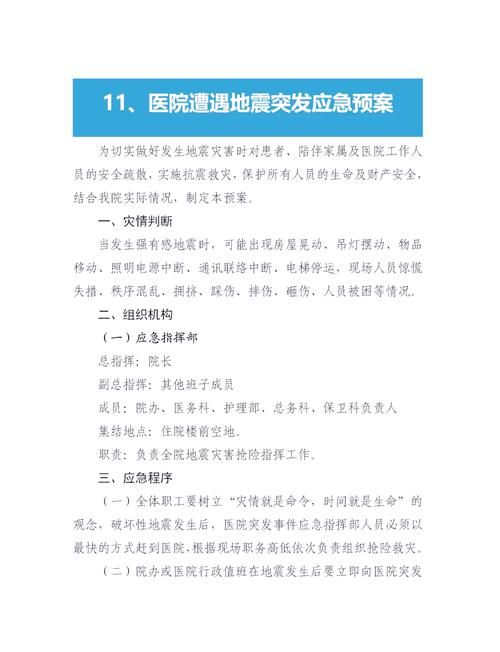 11、医院遭遇地震突发应急预案

为切实做好发生地震灾害时对患者、陪伴家属及医院工作人员的安全疏散，实施抗震救灾，保护所有人员的生命及财产安全，结合我院实际情况，制定本预案。

一、灾情判断

当发生强有感地震时，可能出现房屋晃动、吊灯摆动、物品移动、照明电源中断、通讯联络中断、电梯停运，现场人员惊慌失措、秩序混乱、拥挤、踩伤、摔伤、砸伤、人员被困等情况。

二、组织机构

（一）应急指挥部

总指挥：院长

副总指挥：其他班子成员

成员：院办、医务科、护理部、总务科、保卫科负责人

集结地点：住院楼前空地。

职责：负责全院地震灾害抢险指挥工作。

三、应急程序

（一）全体职工要树立“灾情就是命令，时间就是生命”的观念，破坏性地震发生后，医院突发事件应急指挥部人员必须以最快的方式赶到医院，根据现场职务高低依次负责组织抢险救灾。

（二）院办或医院行政值班在地震发生后要立即向医院突发